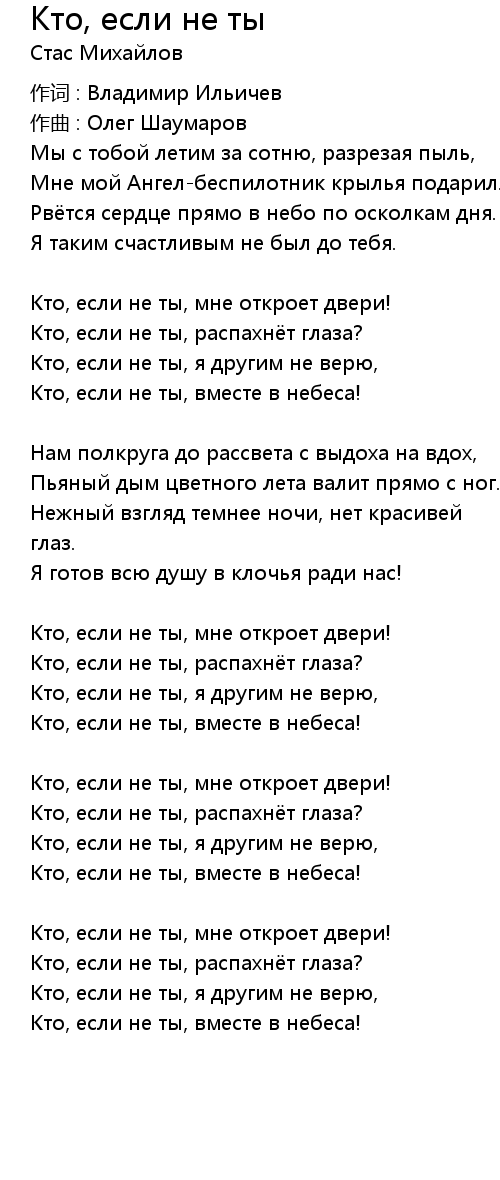 Кто, если не ты
Стас Михайлов

作词 : Владимир Ильичев
作曲 : Олег Шаумаров
Мы с тобой летим за сотню, разрезая пыль,
Мне мой Ангел-беспилотник крылья подарил.
Рвётся сердце прямо в небо по осколкам дня.
Я таким счастливым не был до тебя.

Кто, если не ты, мне откроет двери!
Кто, если не ты, распахнёт глаза?
Кто, если не ты, я другим не верю,
Кто, если не ты, вместе в небеса!

Нам полкруга до рассвета с выдоха на вдох,
Пьяный дым цветного лета валит прямо с ног.
Нежный взгляд темнее ночи, нет красивей глаз.
Я готов всю душу в клочья ради нас!

Кто, если не ты, мне откроет двери!
Кто, если не ты, распахнёт глаза?
Кто, если не ты, я другим не верю,
Кто, если не ты, вместе в небеса!

Кто, если не ты, мне откроет двери!
Кто, если не ты, распахнёт глаза?
Кто, если не ты, я другим не верю,
Кто, если не ты, вместе в небеса!

Кто, если не ты, мне откроет двери!
Кто, если не ты, распахнёт глаза?
Кто, если не ты, я другим не верю,
Кто, если не ты, вместе в небеса!